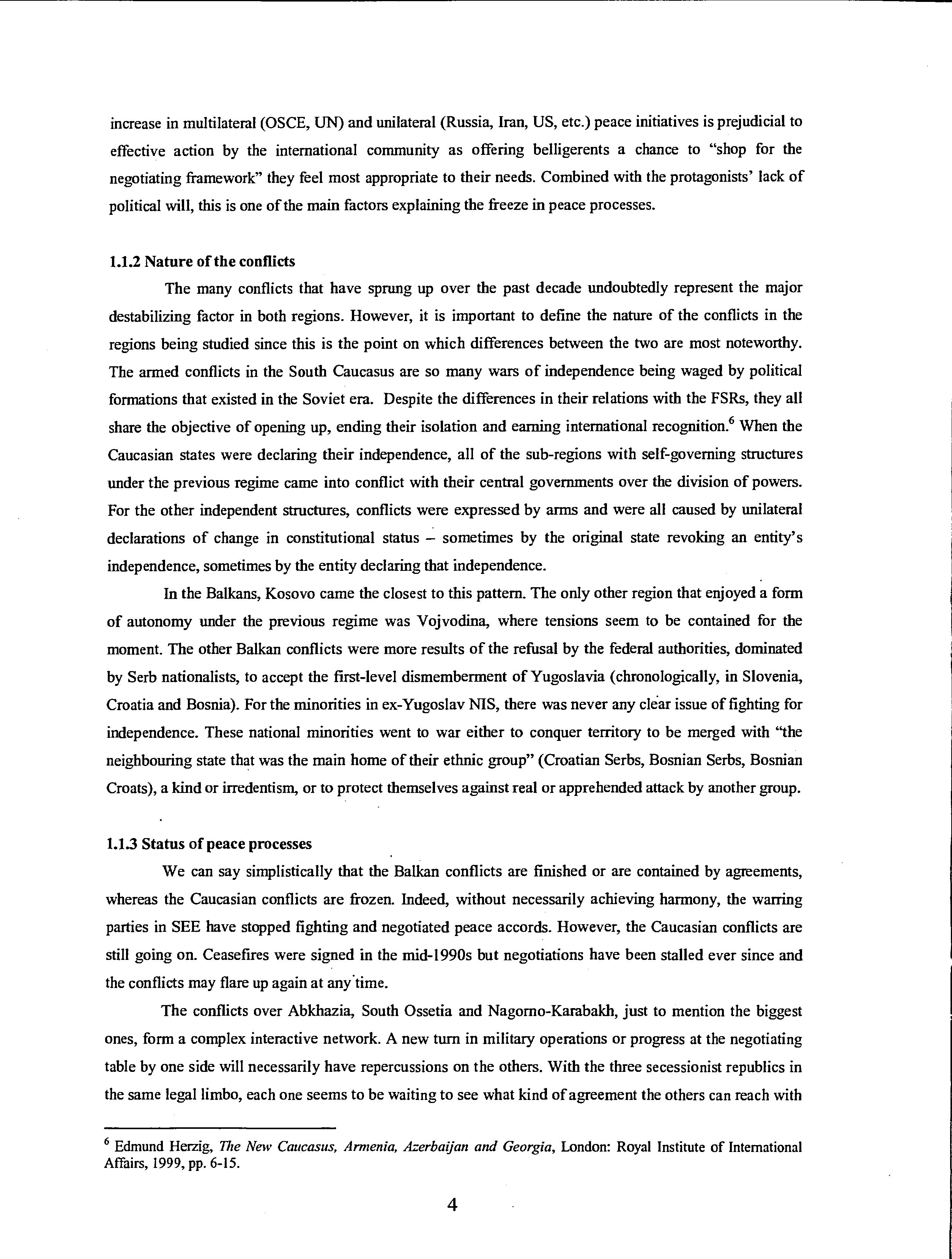 increase in multilateral (OSCE, UN) and unilateral (Russia, Iran, US, etc.) peace initiatives is prejudicial to effective action by the international community as offering belligerents a chance to "shop for the negotiating framework" they feel most appropriate to their needs. Combined with the protagonists' lack of political will, this is one of the main factors explaining the freeze in peace processes.

1.1.2 Nature of the conflicts

The many conflicts that have sprung up over the past decade undoubtedly represent the major destabilizing factor in both regions. However, it is important to define the nature of the conflicts in the regions being studied since this is the point on which differences between the two are most noteworthy. The armed conflicts in the South Caucasus are so many wars of independence being waged by political formations that existed in the Soviet era. Despite the differences in their relations with the FSRs, they all share the objective of opening up, ending their isolation and earning international recognition.$^6$ When the Caucasian states were declaring their independence, all of the sub-regions with self-governing structures under the previous regime came into conflict with their central governments over the division of powers. For the other independent structures, conflicts were expressed by arms and were all caused by unilateral declarations of change in constitutional status – sometimes by the original state revoking an entity's independence, sometimes by the entity declaring that independence.

In the Balkans, Kosovo came the closest to this pattern. The only other region that enjoyed a form of autonomy under the previous regime was Vojvodina, where tensions seem to be contained for the moment. The other Balkan conflicts were more results of the refusal by the federal authorities, dominated by Serb nationalists, to accept the first-level dismemberment of Yugoslavia (chronologically, in Slovenia, Croatia and Bosnia). For the minorities in ex-Yugoslav NIS, there was never any clear issue of fighting for independence. These national minorities went to war either to conquer territory to be merged with "the neighbouring state that was the main home of their ethnic group" (Croatian Serbs, Bosnian Serbs, Bosnian Croats), a kind or irredentism, or to protect themselves against real or apprehended attack by another group.

1.1.3 Status of peace processes

We can say simplistically that the Balkan conflicts are finished or are contained by agreements, whereas the Caucasian conflicts are frozen. Indeed, without necessarily achieving harmony, the warring parties in SEE have stopped fighting and negotiated peace accords. However, the Caucasian conflicts are still going on. Ceasefires were signed in the mid-1990s but negotiations have been stalled ever since and the conflicts may flare up again at any time.

The conflicts over Abkhazia, South Ossetia and Nagorno-Karabakh, just to mention the biggest ones, form a complex interactive network. A new turn in military operations or progress at the negotiating table by one side will necessarily have repercussions on the others. With the three secessionist republics in the same legal limbo, each one seems to be waiting to see what kind of agreement the others can reach with

$^6$ Edmund Herzig, The New Caucasus, Armenia, Azerbaijan and Georgia, London: Royal Institute of International Affairs, 1999, pp. 6-15.

4